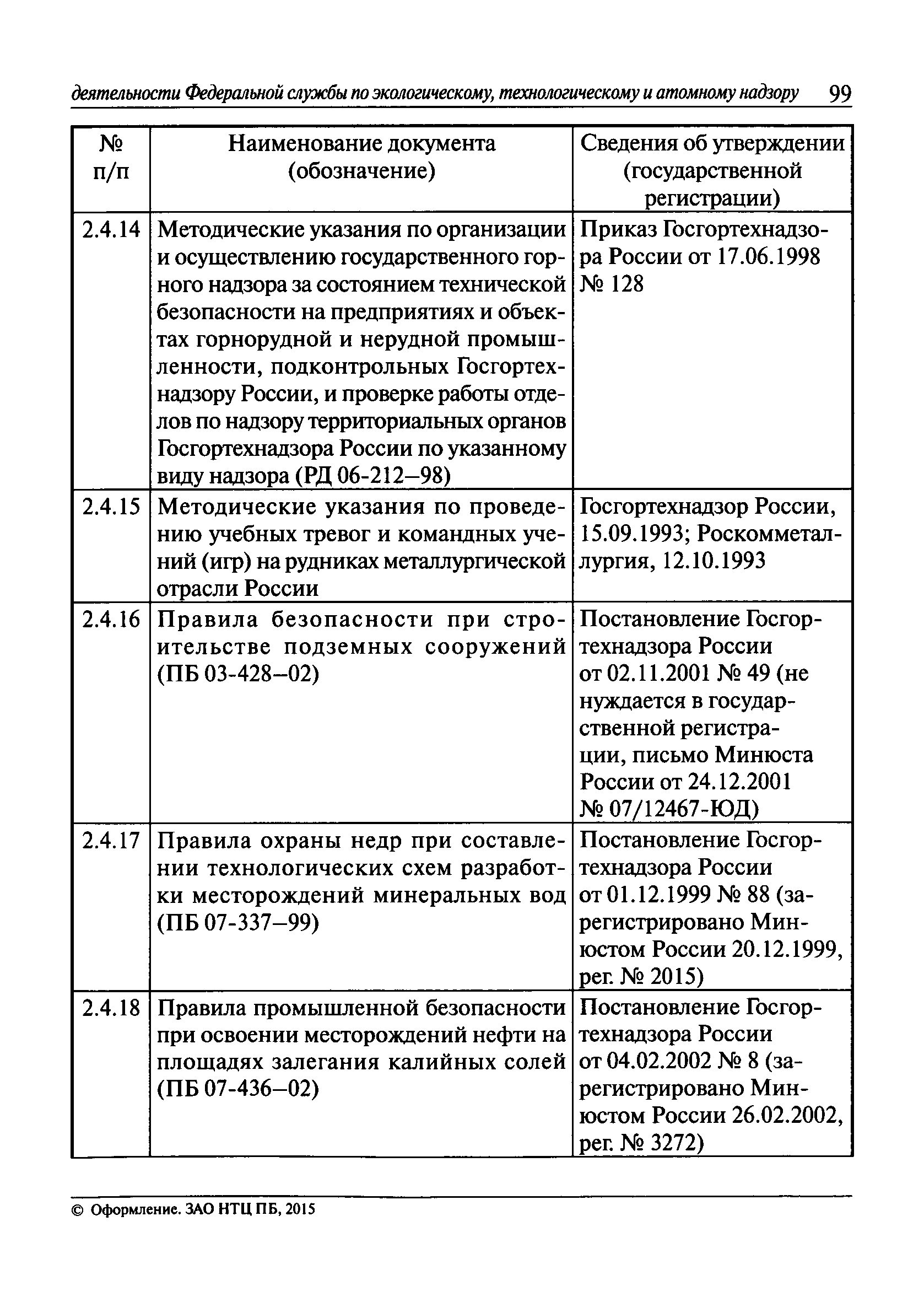 деятельности Федеральной службы по экологическому, технологическому и атомному надзору 99

| № п/п | Наименование документа (обозначение) | Сведения об утверждении (государственной регистрации) |
|---|---|---|
| 2.4.14 | Методические указания по организации и осуществлению государственного горного надзора за состоянием технической безопасности на предприятиях и объектах горнорудной и нерудной промышленности, подконтрольных Госгортехнадзору России, и проверке работы отделов по надзору территориальных органов Госгортехнадзора России по указанному виду надзора (РД 06-212–98) | Приказ Госгортехнадзора России от 17.06.1998 № 128 |
| 2.4.15 | Методические указания по проведению учебных тревог и командных учений (игр) на рудниках металлургической отрасли России | Госгортехнадзор России, 15.09.1993; Роскомметаллургия, 12.10.1993 |
| 2.4.16 | Правила безопасности при строительстве подземных сооружений (ПБ 03-428–02) | Постановление Госгортехнадзора России от 02.11.2001 № 49 (не нуждается в государственной регистрации, письмо Минюста России от 24.12.2001 № 07/12467-ЮД) |
| 2.4.17 | Правила охраны недр при составлении технологических схем разработки месторождений минеральных вод (ПБ 07-337–99) | Постановление Госгортехнадзора России от 01.12.1999 № 88 (зарегистрировано Минюстом России 20.12.1999, рег. № 2015) |
| 2.4.18 | Правила промышленной безопасности при освоении месторождений нефти на площадях залегания калийных солей (ПБ 07-436–02) | Постановление Госгортехнадзора России от 04.02.2002 № 8 (зарегистрировано Минюстом России 26.02.2002, рег. № 3272) |

© Оформление. ЗАО НТЦ ПБ, 2015